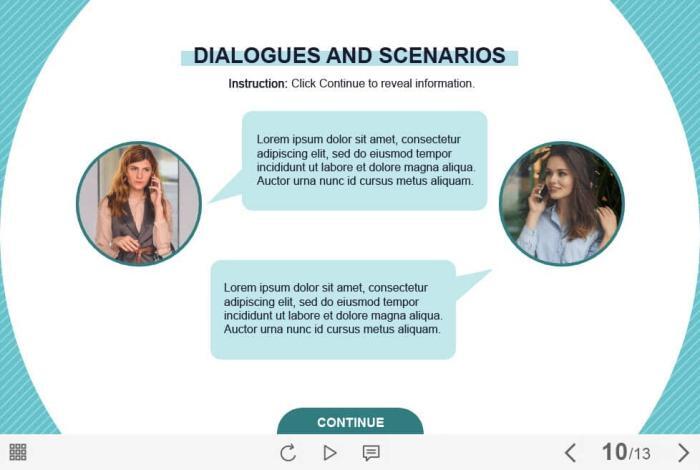 DIALOGUES AND SCENARIOS

Instruction: Click Continue to reveal information.

Lorem ipsum dolor sit amet, consectetur adipiscing elit, sed do eiusmod tempor incididunt ut labore et dolore magna aliqua. Auctor urna nunc id cursus metus aliquam.

Lorem ipsum dolor sit amet, consectetur adipiscing elit, sed do eiusmod tempor incididunt ut labore et dolore magna aliqua. Auctor urna nunc id cursus metus aliquam.

CONTINUE

10/13